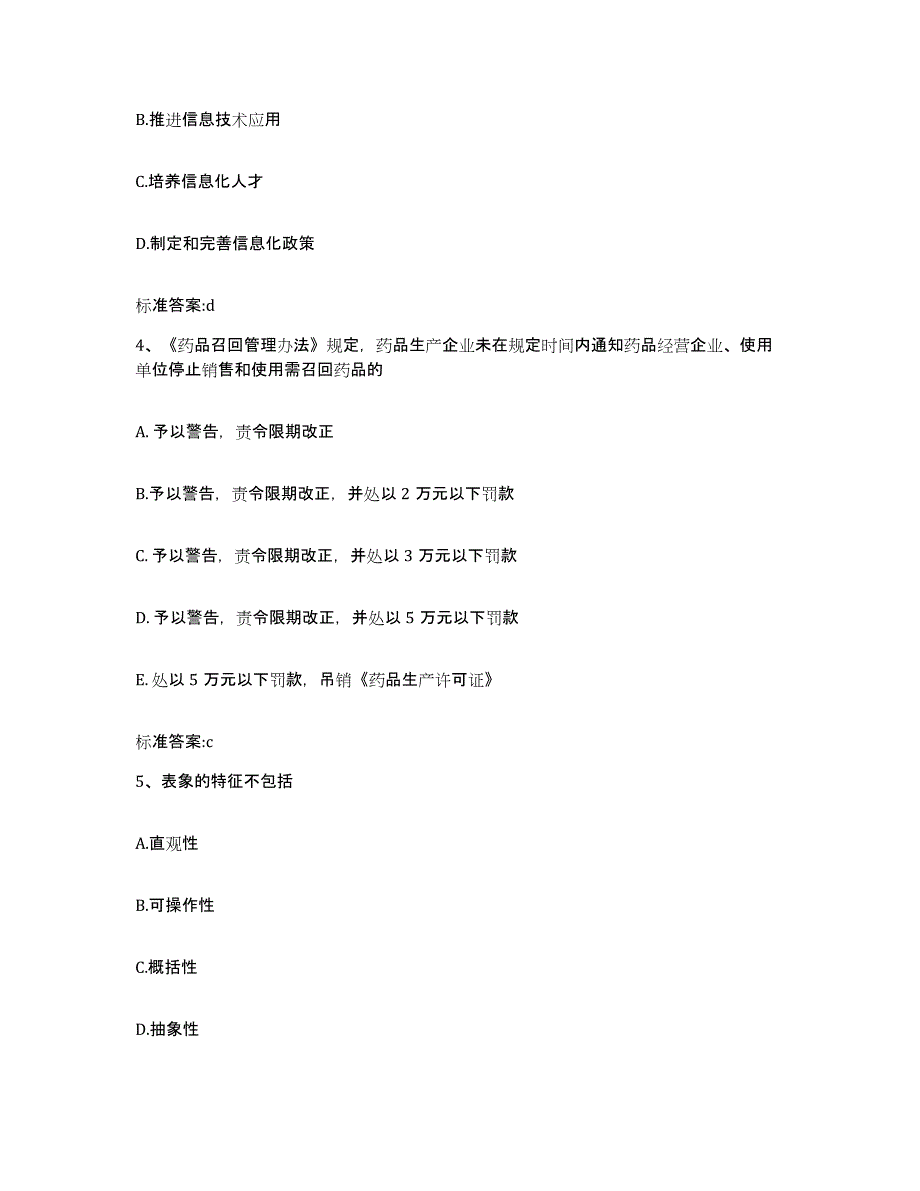 B.推进信息技术应用

C.培养信息化人才

D.制定和完善信息化政策

标准答案:d

4、《药品召回管理办法》规定，药品生产企业未在规定时间内通知药品经营企业、使用单位停止销售和使用需召回药品的

A. 予以警告，责令限期改正

B.予以警告，责令限期改正，并处以 2 万元以下罚款

C. 予以警告，责令限期改正，并处以 3 万元以下罚款

D. 予以警告，责令限期改正，并处以 5 万元以下罚款

E. 处以 5 万元以下罚款，吊销《药品生产许可证》

标准答案:c

5、表象的特征不包括

A.直观性

B.可操作性

C.概括性

D.抽象性